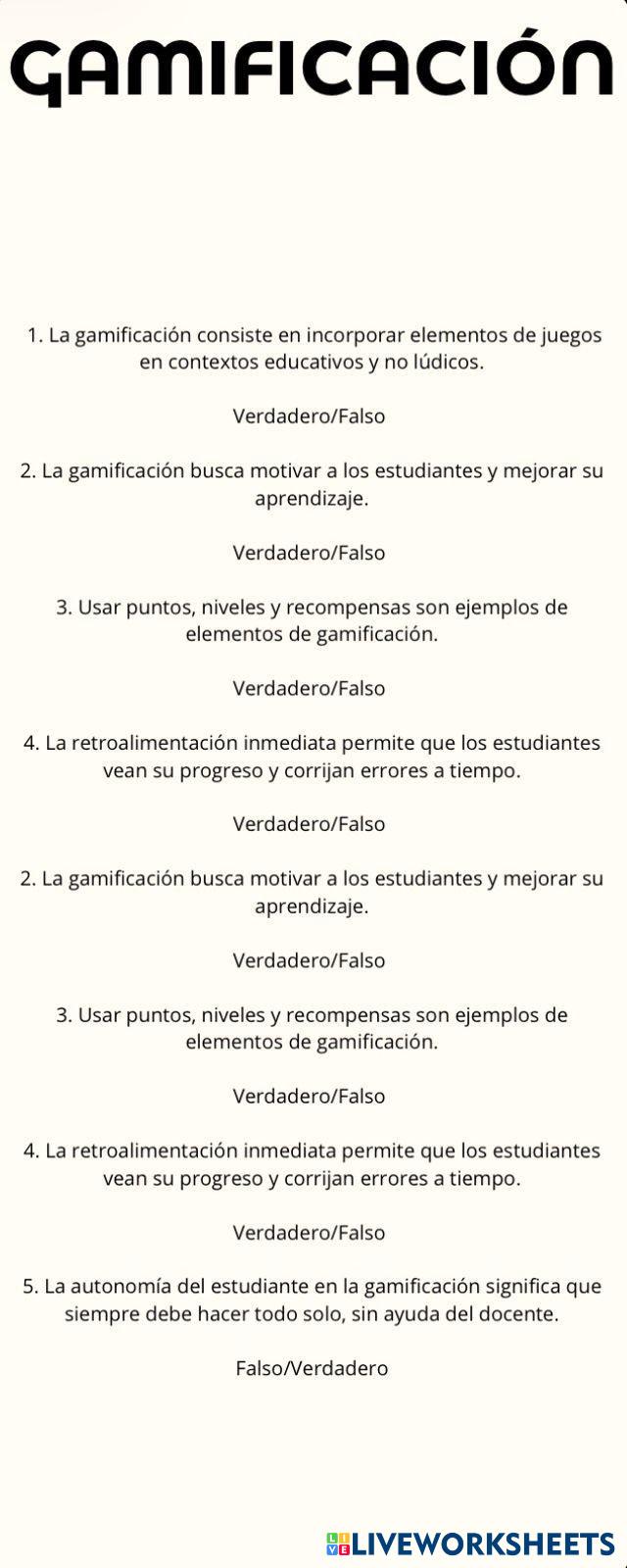 GAMIFICACIÓN

1. La gamificación consiste en incorporar elementos de juegos en contextos educativos y no lúdicos.

Verdadero/Falso

2. La gamificación busca motivar a los estudiantes y mejorar su aprendizaje.

Verdadero/Falso

3. Usar puntos, niveles y recompensas son ejemplos de elementos de gamificación.

Verdadero/Falso

4. La retroalimentación inmediata permite que los estudiantes vean su progreso y corrijan errores a tiempo.

Verdadero/Falso

2. La gamificación busca motivar a los estudiantes y mejorar su aprendizaje.

Verdadero/Falso

3. Usar puntos, niveles y recompensas son ejemplos de elementos de gamificación.

Verdadero/Falso

4. La retroalimentación inmediata permite que los estudiantes vean su progreso y corrijan errores a tiempo.

Verdadero/Falso

5. La autonomía del estudiante en la gamificación significa que siempre debe hacer todo solo, sin ayuda del docente.

Falso/Verdadero

LIVEWORKSHEETS